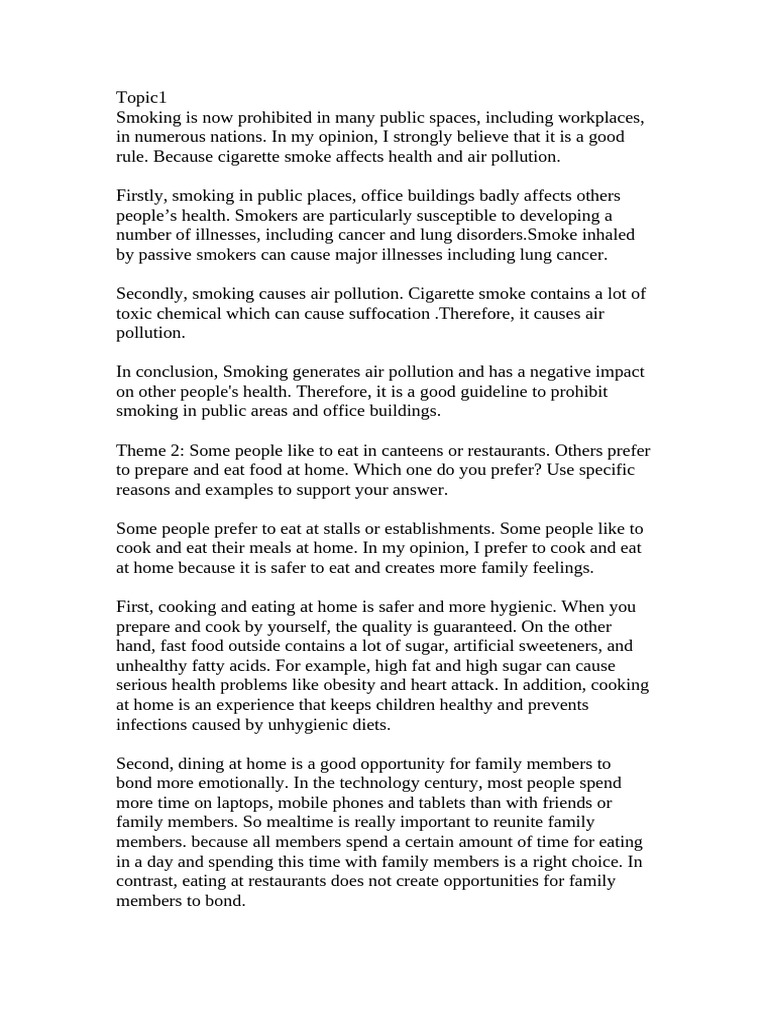 Topic1
Smoking is now prohibited in many public spaces, including workplaces, in numerous nations. In my opinion, I strongly believe that it is a good rule. Because cigarette smoke affects health and air pollution.

Firstly, smoking in public places, office buildings badly affects others people's health. Smokers are particularly susceptible to developing a number of illnesses, including cancer and lung disorders.Smoke inhaled by passive smokers can cause major illnesses including lung cancer.

Secondly, smoking causes air pollution. Cigarette smoke contains a lot of toxic chemical which can cause suffocation .Therefore, it causes air pollution.

In conclusion, Smoking generates air pollution and has a negative impact on other people's health. Therefore, it is a good guideline to prohibit smoking in public areas and office buildings.

Theme 2: Some people like to eat in canteens or restaurants. Others prefer to prepare and eat food at home. Which one do you prefer? Use specific reasons and examples to support your answer.

Some people prefer to eat at stalls or establishments. Some people like to cook and eat their meals at home. In my opinion, I prefer to cook and eat at home because it is safer to eat and creates more family feelings.

First, cooking and eating at home is safer and more hygienic. When you prepare and cook by yourself, the quality is guaranteed. On the other hand, fast food outside contains a lot of sugar, artificial sweeteners, and unhealthy fatty acids. For example, high fat and high sugar can cause serious health problems like obesity and heart attack. In addition, cooking at home is an experience that keeps children healthy and prevents infections caused by unhygienic diets.

Second, dining at home is a good opportunity for family members to bond more emotionally. In the technology century, most people spend more time on laptops, mobile phones and tablets than with friends or family members. So mealtime is really important to reunite family members. because all members spend a certain amount of time for eating in a day and spending this time with family members is a right choice. In contrast, eating at restaurants does not create opportunities for family members to bond.